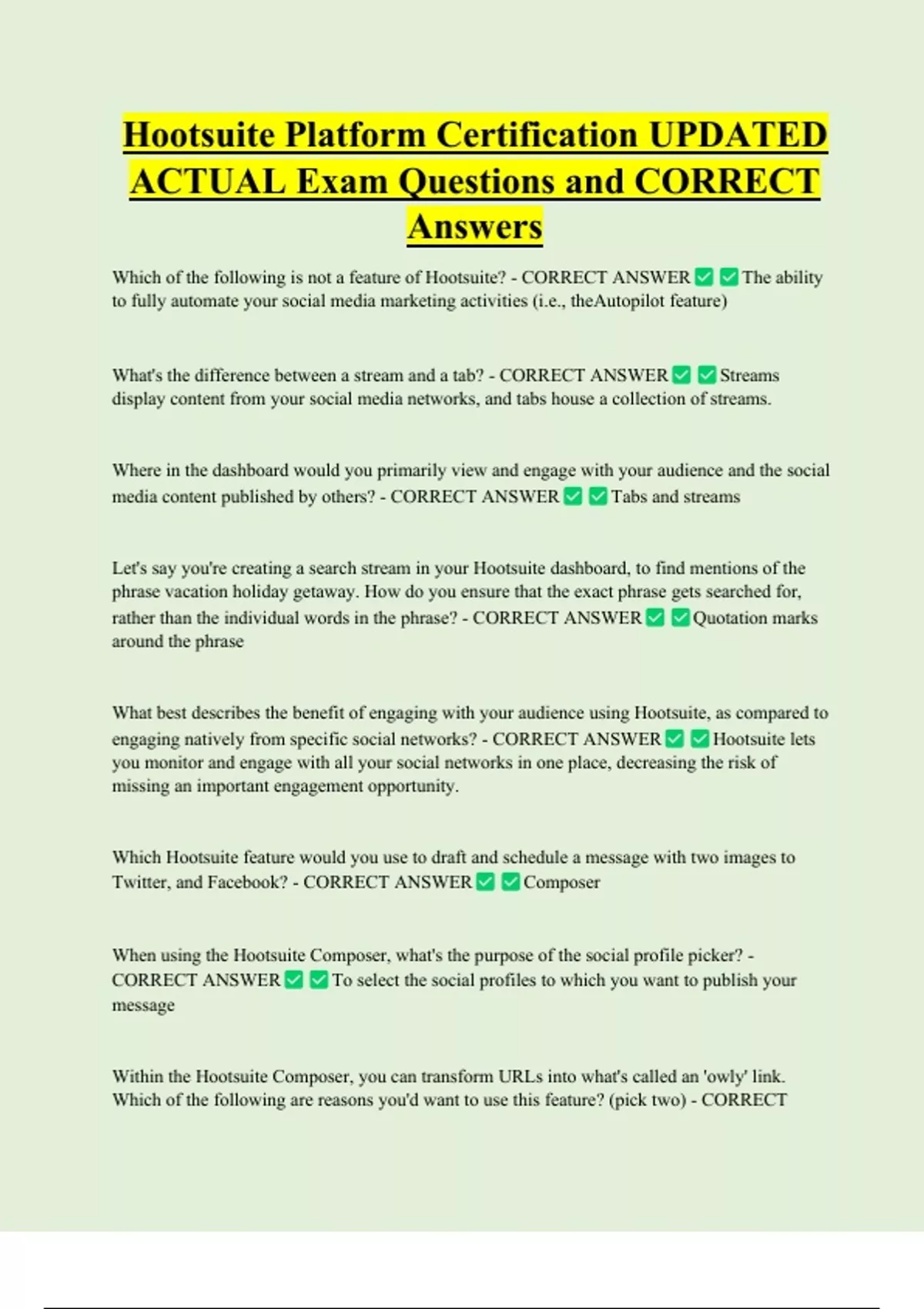 Hootsuite Platform Certification UPDATED ACTUAL Exam Questions and CORRECT Answers

Which of the following is not a feature of Hootsuite? - CORRECT ANSWER ✅ ✅ The ability to fully automate your social media marketing activities (i.e., theAutopilot feature)

What's the difference between a stream and a tab? - CORRECT ANSWER ✅ ✅ Streams display content from your social media networks, and tabs house a collection of streams.

Where in the dashboard would you primarily view and engage with your audience and the social media content published by others? - CORRECT ANSWER ✅ ✅ Tabs and streams

Let's say you're creating a search stream in your Hootsuite dashboard, to find mentions of the phrase vacation holiday getaway. How do you ensure that the exact phrase gets searched for, rather than the individual words in the phrase? - CORRECT ANSWER ✅ ✅ Quotation marks around the phrase

What best describes the benefit of engaging with your audience using Hootsuite, as compared to engaging natively from specific social networks? - CORRECT ANSWER ✅ ✅ Hootsuite lets you monitor and engage with all your social networks in one place, decreasing the risk of missing an important engagement opportunity.

Which Hootsuite feature would you use to draft and schedule a message with two images to Twitter, and Facebook? - CORRECT ANSWER ✅ ✅ Composer

When using the Hootsuite Composer, what's the purpose of the social profile picker? - CORRECT ANSWER ✅ ✅ To select the social profiles to which you want to publish your message

Within the Hootsuite Composer, you can transform URLs into what's called an 'owly' link. Which of the following are reasons you'd want to use this feature? (pick two) - CORRECT